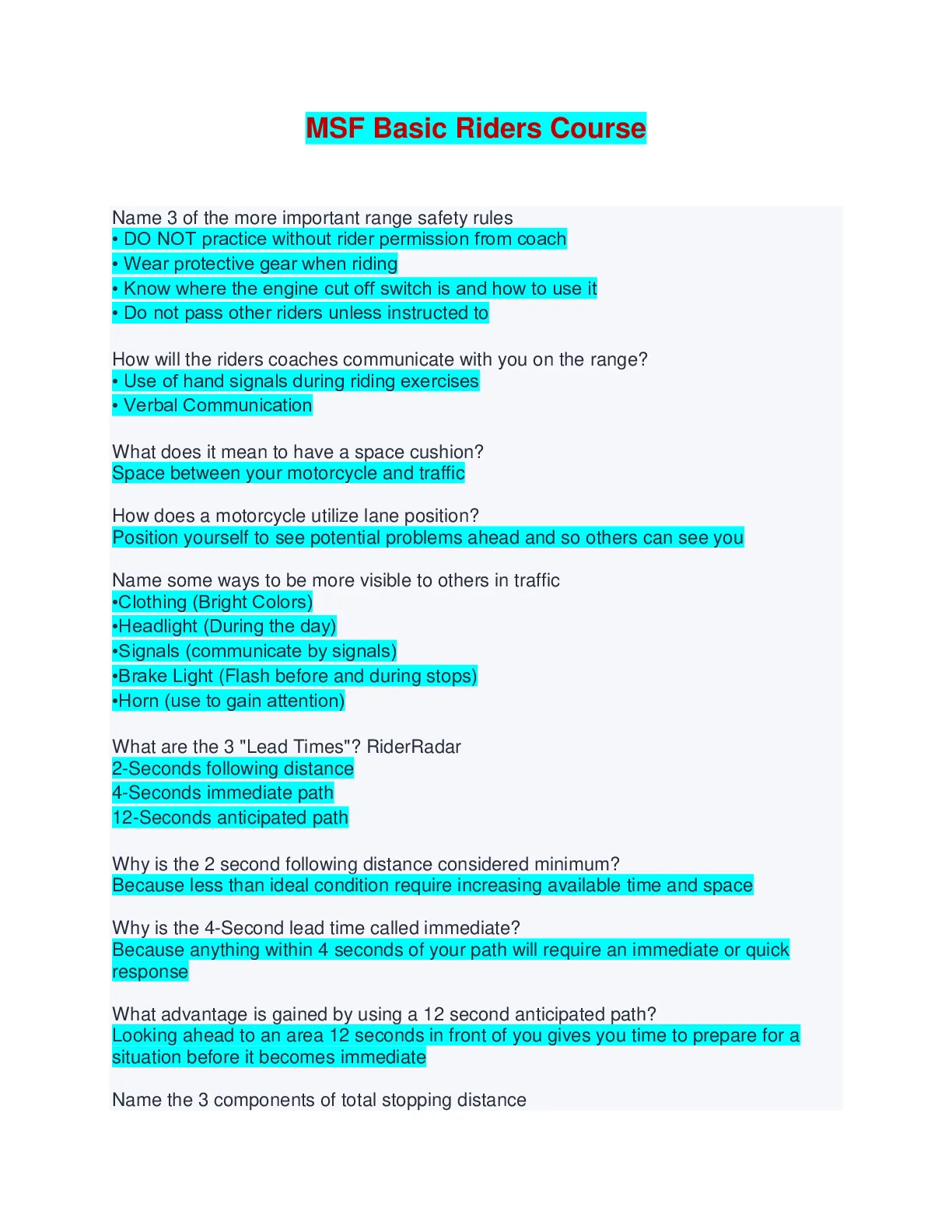 MSF Basic Riders Course

Name 3 of the more important range safety rules
• DO NOT practice without rider permission from coach
• Wear protective gear when riding
• Know where the engine cut off switch is and how to use it
• Do not pass other riders unless instructed to

How will the riders coaches communicate with you on the range?
• Use of hand signals during riding exercises
• Verbal Communication

What does it mean to have a space cushion?
Space between your motorcycle and traffic

How does a motorcycle utilize lane position?
Position yourself to see potential problems ahead and so others can see you

Name some ways to be more visible to others in traffic
•Clothing (Bright Colors)
•Headlight (During the day)
•Signals (communicate by signals)
•Brake Light (Flash before and during stops)
•Horn (use to gain attention)

What are the 3 "Lead Times"? RiderRadar
2-Seconds following distance
4-Seconds immediate path
12-Seconds anticipated path

Why is the 2 second following distance considered minimum?
Because less than ideal condition require increasing available time and space

Why is the 4-Second lead time called immediate?
Because anything within 4 seconds of your path will require an immediate or quick response

What advantage is gained by using a 12 second anticipated path?
Looking ahead to an area 12 seconds in front of you gives you time to prepare for a situation before it becomes immediate

Name the 3 components of total stopping distance